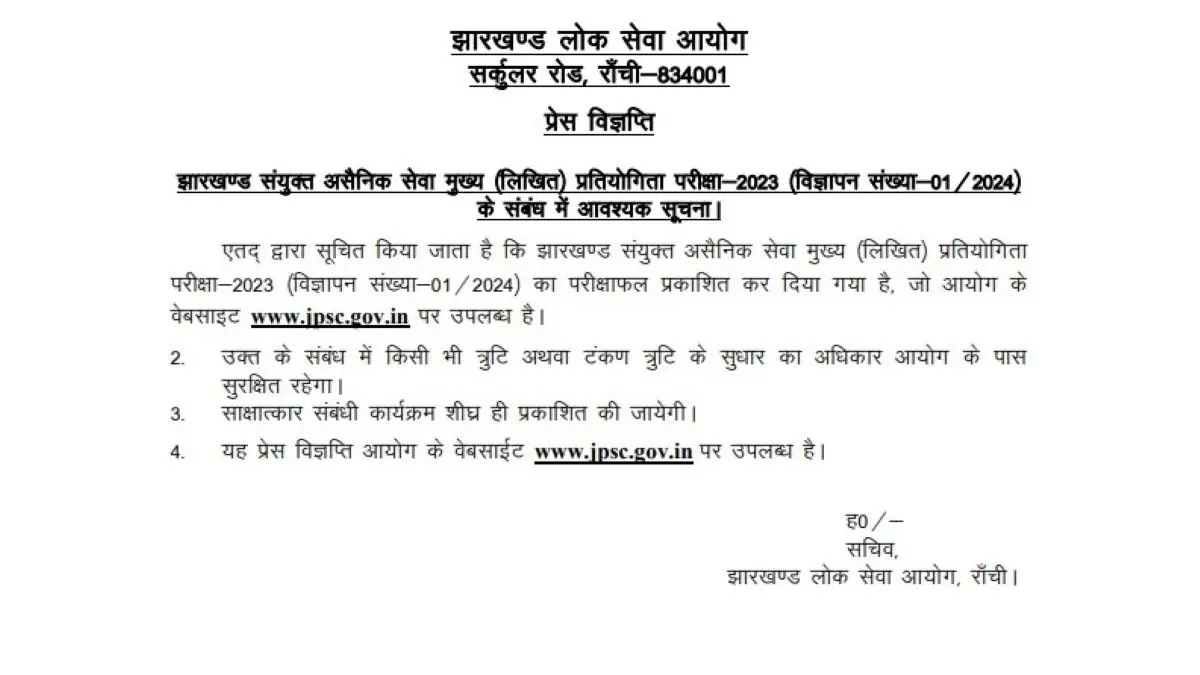 झारखण्ड लोक सेवा आयोग
सर्कुलर रोड, राँची–834001

प्रेस विज्ञप्ति

झारखण्ड संयुक्त असैनिक सेवा मुख्य (लिखित) प्रतियोगिता परीक्षा–2023 (विज्ञापन संख्या–01/2024) के संबंध में आवश्यक सूचना।

एतद् द्वारा सूचित किया जाता है कि झारखण्ड संयुक्त असैनिक सेवा मुख्य (लिखित) प्रतियोगिता परीक्षा–2023 (विज्ञापन संख्या–01/2024) का परीक्षाफल प्रकाशित कर दिया गया है, जो आयोग के वेबसाइट www.jpsc.gov.in पर उपलब्ध है।

2. उक्त के संबंध में किसी भी त्रुटि अथवा टंकण त्रुटि के सुधार का अधिकार आयोग के पास सुरक्षित रहेगा।

3. साक्षात्कार संबंधी कार्यक्रम शीघ्र ही प्रकाशित की जायेगी।

4. यह प्रेस विज्ञप्ति आयोग के वेबसाईट www.jpsc.gov.in पर उपलब्ध है।

ह0/–
सचिव,
झारखण्ड लोक सेवा आयोग, राँची।